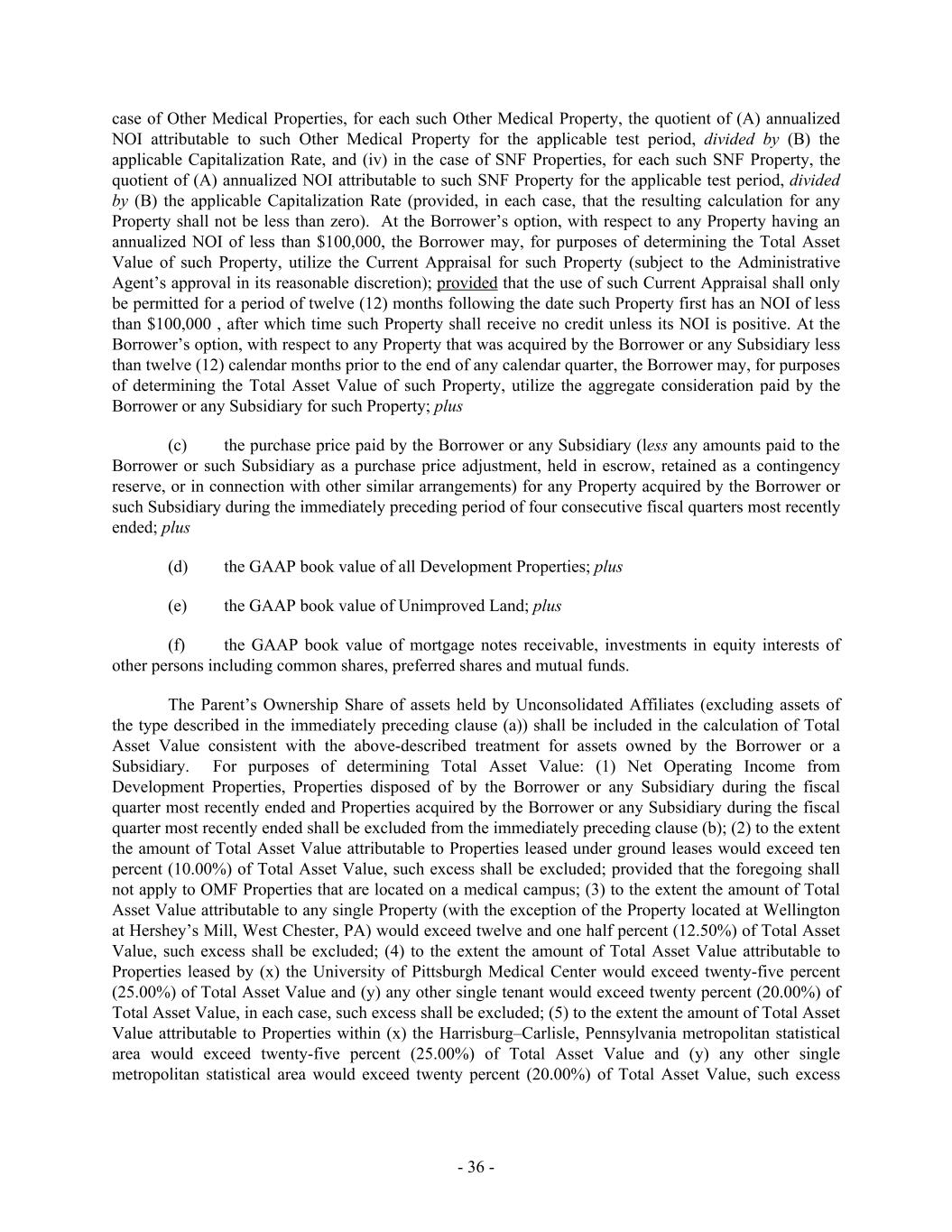 case of Other Medical Properties, for each such Other Medical Property, the quotient of (A) annualized NOI attributable to such Other Medical Property for the applicable test period, divided by (B) the applicable Capitalization Rate, and (iv) in the case of SNF Properties, for each such SNF Property, the quotient of (A) annualized NOI attributable to such SNF Property for the applicable test period, divided by (B) the applicable Capitalization Rate (provided, in each case, that the resulting calculation for any Property shall not be less than zero). At the Borrower's option, with respect to any Property having an annualized NOI of less than \$100,000, the Borrower may, for purposes of determining the Total Asset Value of such Property, utilize the Current Appraisal for such Property (subject to the Administrative Agent's approval in its reasonable discretion); provided that the use of such Current Appraisal shall only be permitted for a period of twelve (12) months following the date such Property first has an NOI of less than \$100,000 , after which time such Property shall receive no credit unless its NOI is positive. At the Borrower's option, with respect to any Property that was acquired by the Borrower or any Subsidiary less than twelve (12) calendar months prior to the end of any calendar quarter, the Borrower may, for purposes of determining the Total Asset Value of such Property, utilize the aggregate consideration paid by the Borrower or any Subsidiary for such Property; plus

(c) the purchase price paid by the Borrower or any Subsidiary (less any amounts paid to the Borrower or such Subsidiary as a purchase price adjustment, held in escrow, retained as a contingency reserve, or in connection with other similar arrangements) for any Property acquired by the Borrower or such Subsidiary during the immediately preceding period of four consecutive fiscal quarters most recently ended; plus

(d) the GAAP book value of all Development Properties; plus

(e) the GAAP book value of Unimproved Land; plus

(f) the GAAP book value of mortgage notes receivable, investments in equity interests of other persons including common shares, preferred shares and mutual funds.

The Parent's Ownership Share of assets held by Unconsolidated Affiliates (excluding assets of the type described in the immediately preceding clause (a)) shall be included in the calculation of Total Asset Value consistent with the above-described treatment for assets owned by the Borrower or a Subsidiary. For purposes of determining Total Asset Value: (1) Net Operating Income from Development Properties, Properties disposed of by the Borrower or any Subsidiary during the fiscal quarter most recently ended and Properties acquired by the Borrower or any Subsidiary during the fiscal quarter most recently ended shall be excluded from the immediately preceding clause (b); (2) to the extent the amount of Total Asset Value attributable to Properties leased under ground leases would exceed ten percent (10.00%) of Total Asset Value, such excess shall be excluded; provided that the foregoing shall not apply to OMF Properties that are located on a medical campus; (3) to the extent the amount of Total Asset Value attributable to any single Property (with the exception of the Property located at Wellington at Hershey's Mill, West Chester, PA) would exceed twelve and one half percent (12.50%) of Total Asset Value, such excess shall be excluded; (4) to the extent the amount of Total Asset Value attributable to Properties leased by (x) the University of Pittsburgh Medical Center would exceed twenty-five percent (25.00%) of Total Asset Value and (y) any other single tenant would exceed twenty percent (20.00%) of Total Asset Value, in each case, such excess shall be excluded; (5) to the extent the amount of Total Asset Value attributable to Properties within (x) the Harrisburg–Carlisle, Pennsylvania metropolitan statistical area would exceed twenty-five percent (25.00%) of Total Asset Value and (y) any other single metropolitan statistical area would exceed twenty percent (20.00%) of Total Asset Value, such excess

- 36 -